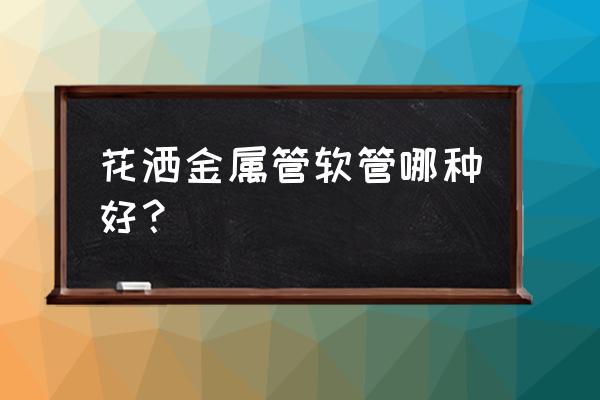 花洒金属管软管哪种好？